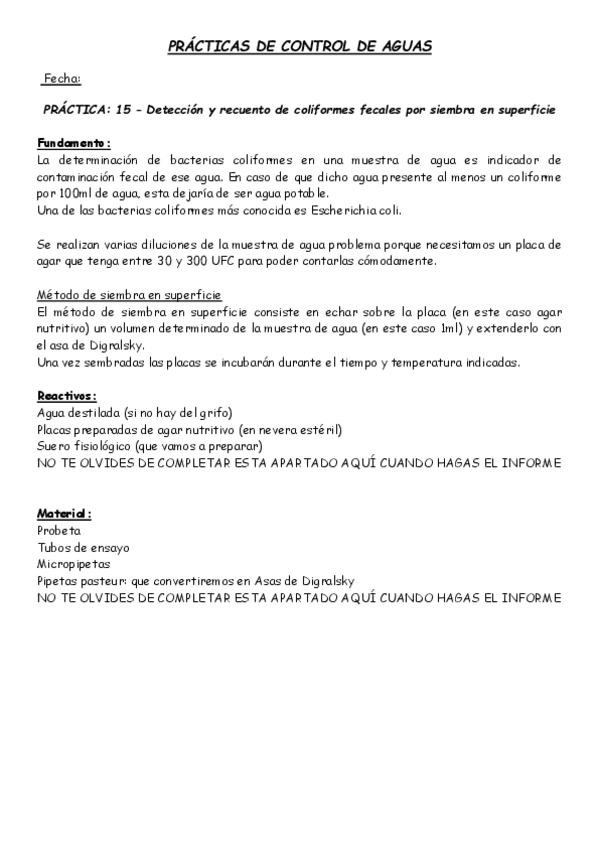 PRÁCTICAS DE CONTROL DE AGUAS

Fecha:

PRÁCTICA: 15 - Detección y recuento de coliformes fecales por siembra en superficie

Fundamento:
La determinación de bacterias coliformes en una muestra de agua es indicador de contaminación fecal de ese agua. En caso de que dicho agua presente al menos un coliforme por 100ml de agua, esta dejaría de ser agua potable.
Una de las bacterias coliformes más conocida es Escherichia coli.

Se realizan varias diluciones de la muestra de agua problema porque necesitamos un placa de agar que tenga entre 30 y 300 UFC para poder contarlas cómodamente.

Método de siembra en superficie
El método de siembra en superficie consiste en echar sobre la placa (en este caso agar nutritivo) un volumen determinado de la muestra de agua (en este caso 1ml) y extenderlo con el asa de Digralsky.
Una vez sembradas las placas se incubarán durante el tiempo y temperatura indicadas.

Reactivos:
Agua destilada (si no hay del grifo)
Placas preparadas de agar nutritivo (en nevera estéril)
Suero fisiológico (que vamos a preparar)
NO TE OLVIDES DE COMPLETAR ESTA APARTADO AQUÍ CUANDO HAGAS EL INFORME

Material:
Probeta
Tubos de ensayo
Micropipetas
Pipetas pasteur: que convertiremos en Asas de Digralsky
NO TE OLVIDES DE COMPLETAR ESTA APARTADO AQUÍ CUANDO HAGAS EL INFORME